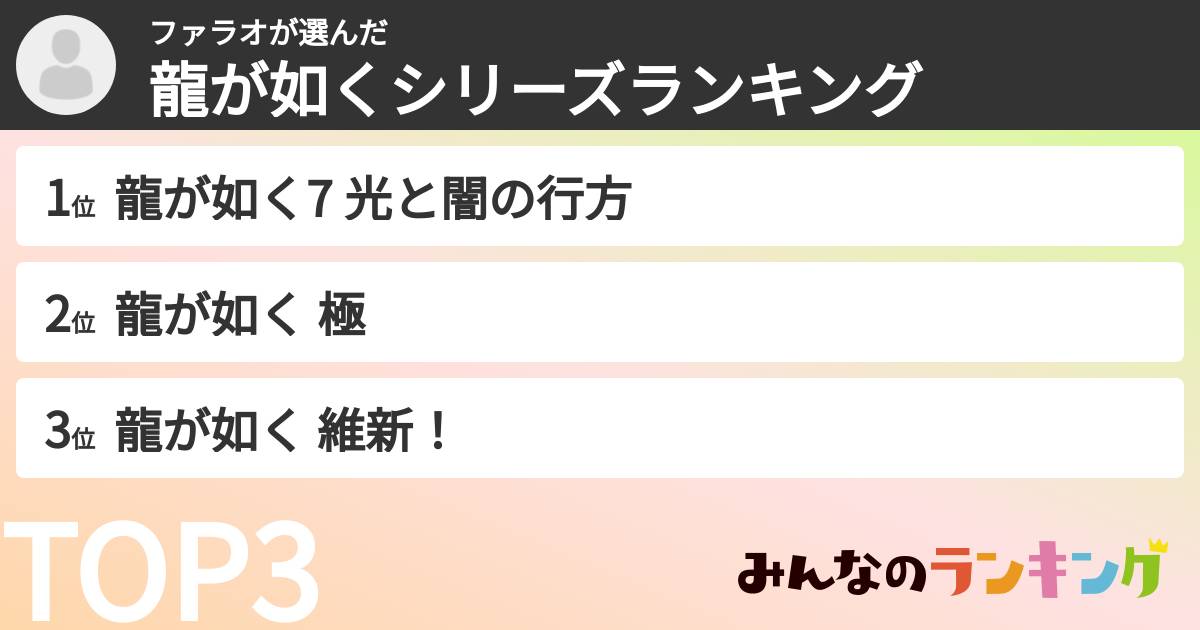 ファラオが選んだ
龍が如くシリーズランキング

1位 龍が如く7 光と闇の行方

2位 龍が如く 極

3位 龍が如く 維新！

TOP3

みんなのランキング